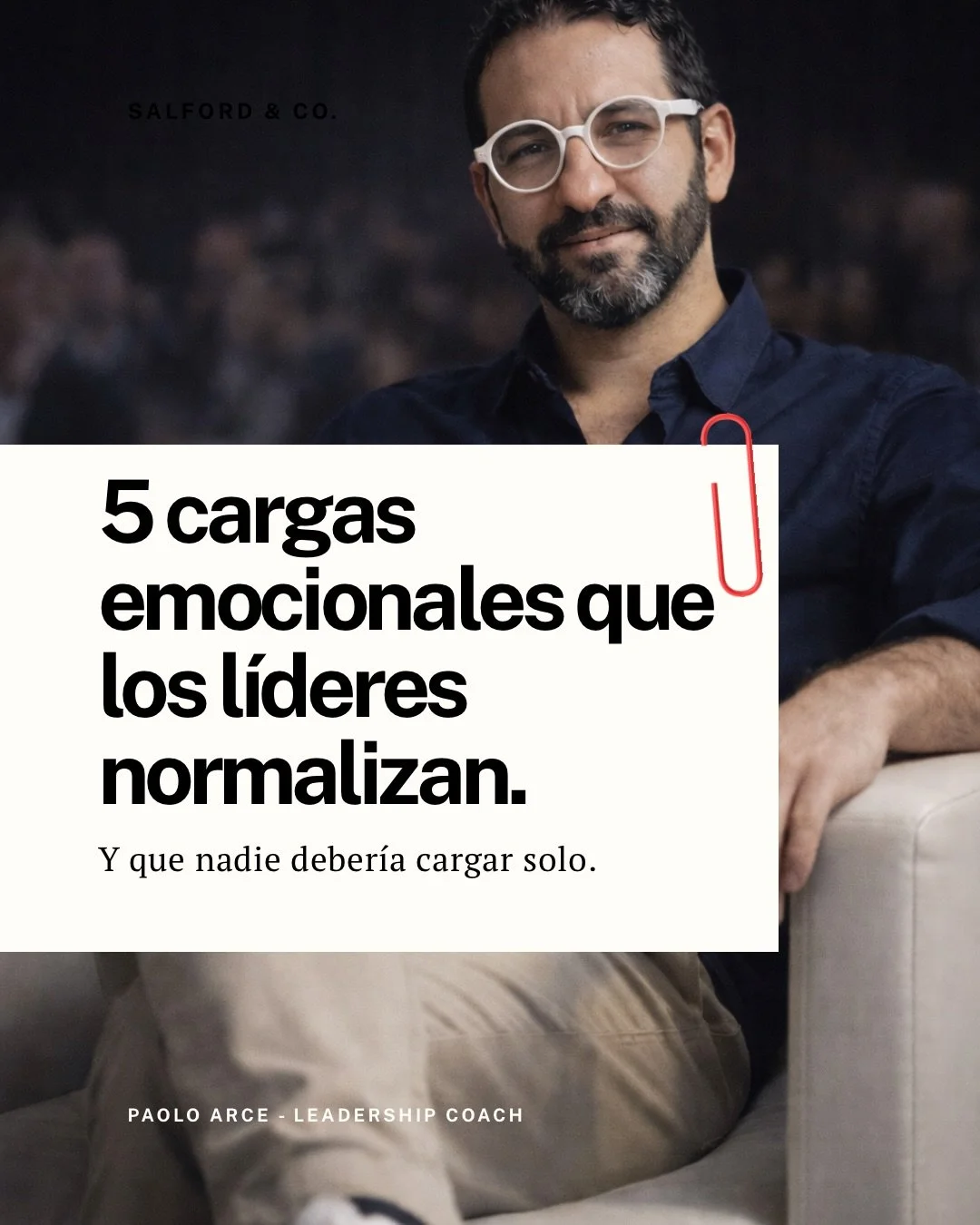 SALFORD & CO.

5 cargas emocionales que los líderes normalizan.

Y que nadie debería cargar solo.

PAOLO ARCE - LEADERSHIP COACH